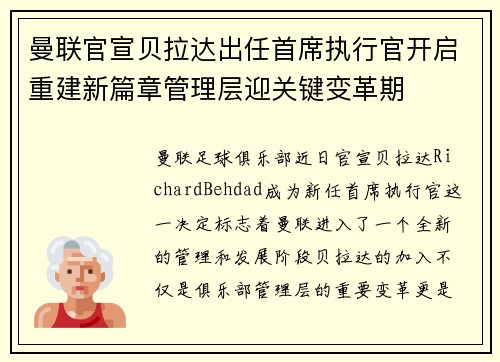 曼联官宣贝拉达出任首席执行官开启重建新篇章管理层迎关键变革期

曼联足球俱乐部近日官宣贝拉达RichardBehdad成为新任首席执行官这一决定标志着曼联进入了一个全新的管理和发展阶段贝拉达的加入不仅是俱乐部管理层的重要变革更是